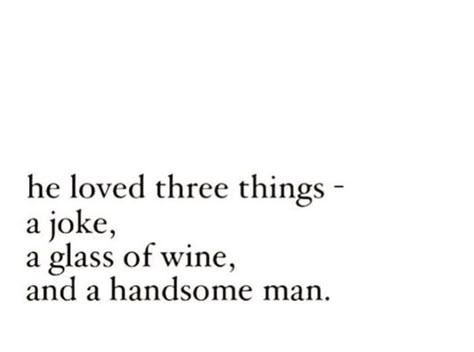 he loved three things -
a joke,
a glass of wine,
and a handsome man.